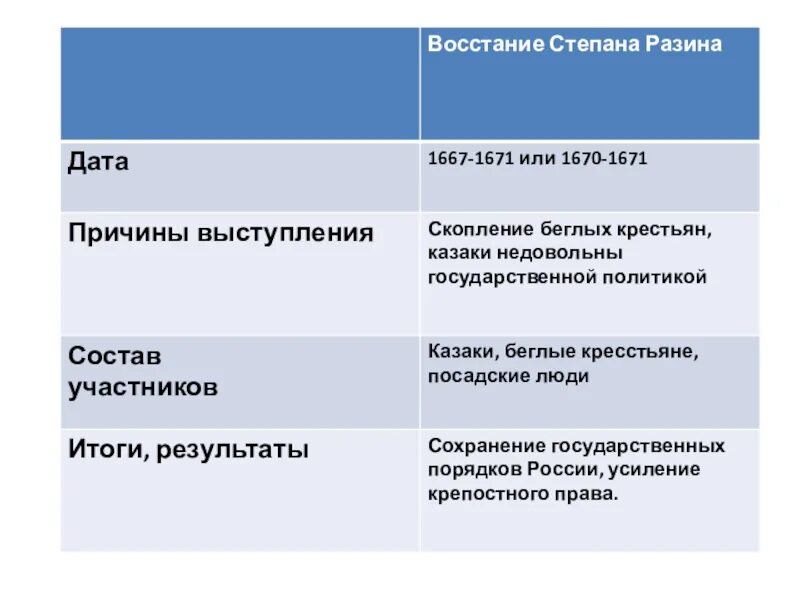 | | Восстание Степана Разина |
|---|---|
| Дата | 1667-1671 или 1670-1671 |
| Причины выступления | Скопление беглых крестьян, казаки недовольны государственной политикой |
| Состав участников | Казаки, беглые кресстьяне, посадские люди |
| Итоги, результаты | Сохранение государственных порядков России, усиление крепостного права. |